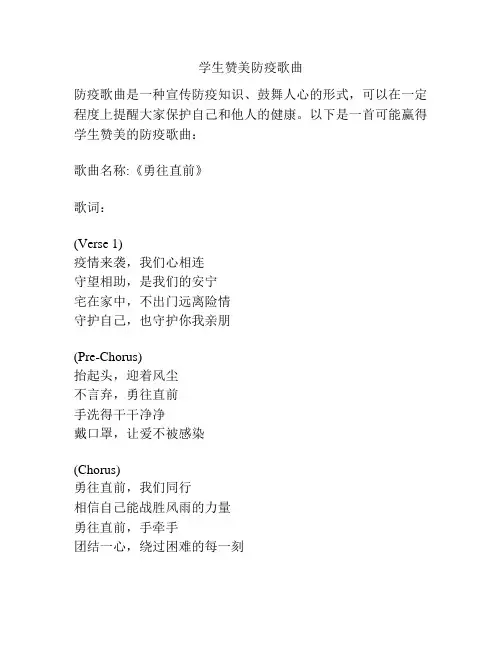 学生赞美防疫歌曲

防疫歌曲是一种宣传防疫知识、鼓舞人心的形式，可以在一定程度上提醒大家保护自己和他人的健康。以下是一首可能赢得学生赞美的防疫歌曲：

歌曲名称:《勇往直前》

歌词：

(Verse 1)
疫情来袭，我们心相连
守望相助，是我们的安宁
宅在家中，不出门远离险情
守护自己，也守护你我亲朋

(Pre-Chorus)
抬起头，迎着风尘
不言弃，勇往直前
手洗得干干净净
戴口罩，让爱不被感染

(Chorus)
勇往直前，我们同行
相信自己能战胜风雨的力量
勇往直前，手牵手
团结一心，绕过困难的每一刻